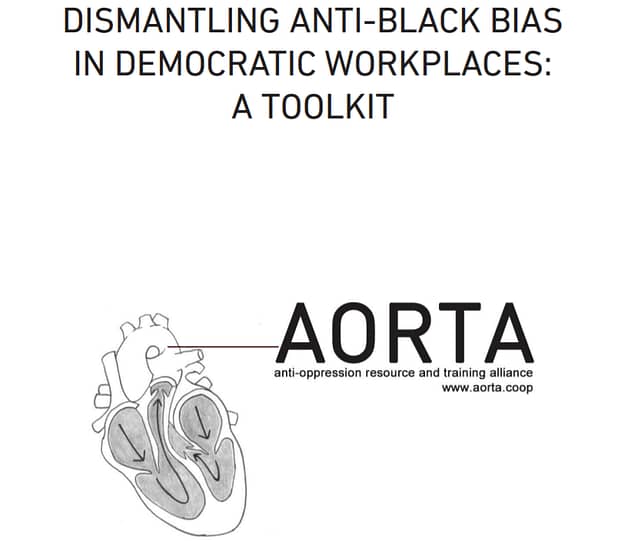 DISMANTLING ANTI-BLACK BIAS IN DEMOCRATIC WORKPLACES: A TOOLKIT

AORTA

anti-oppression resource and training alliance

www.aorta.coop